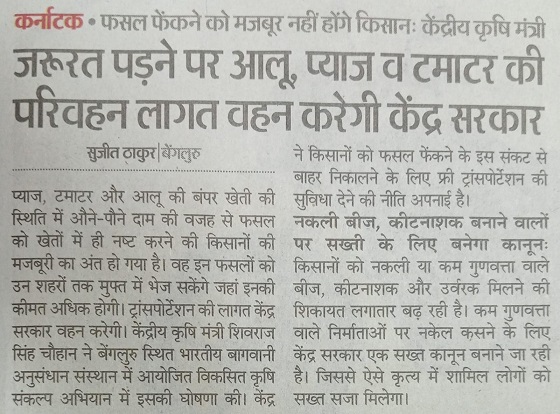 कर्नाटक • फसल फेंकने को मजबूर नहीं होंगे किसानः केंद्रीय कृषि मंत्री

जरूरत पड़ने पर आलू, प्याज व टमाटर की परिवहन लागत वहन करेगी केंद्र सरकार

सुजीत ठाकुर|बेंगलुरु

प्याज, टमाटर और आलू की बंपर खेती की स्थिति में औने-पौने दाम की वजह से फसल को खेतों में ही नष्ट करने की किसानों की मजबूरी का अंत हो गया है। वह इन फसलों को उन शहरों तक मुफ्त में भेज सकेंगे जहां इनकी कीमत अधिक होगी। ट्रांसपोर्टेशन की लागत केंद्र सरकार वहन करेगी। केंद्रीय कृषि मंत्री शिवराज सिंह चौहान ने बेंगलुरु स्थित भारतीय बागवानी अनुसंधान संस्थान में आयोजित विकसित कृषि संकल्प अभियान में इसकी घोषणा की। केंद्र ने किसानों को फसल फेंकने के इस संकट से बाहर निकालने के लिए फ्री ट्रांसपोर्टेशन की सुविधा देने की नीति अपनाई है।

नकली बीज, कीटनाशक बनाने वालों पर सख्ती के लिए बनेगा कानूनः किसानों को नकली या कम गुणवत्ता वाले बीज, कीटनाशक और उर्वरक मिलने की शिकायत लगातार बढ़ रही है। कम गुणवत्ता वाले निर्माताओं पर नकेल कसने के लिए केंद्र सरकार एक सख्त कानून बनाने जा रही है। जिससे ऐसे कृत्य में शामिल लोगों को सख्त सजा मिलेगा।